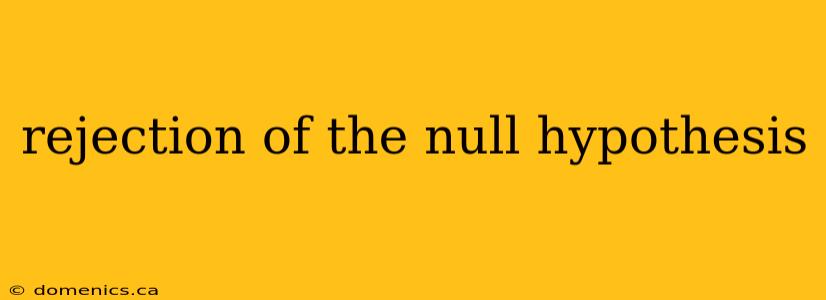 rejection of the null hypothesis

© domenics.ca